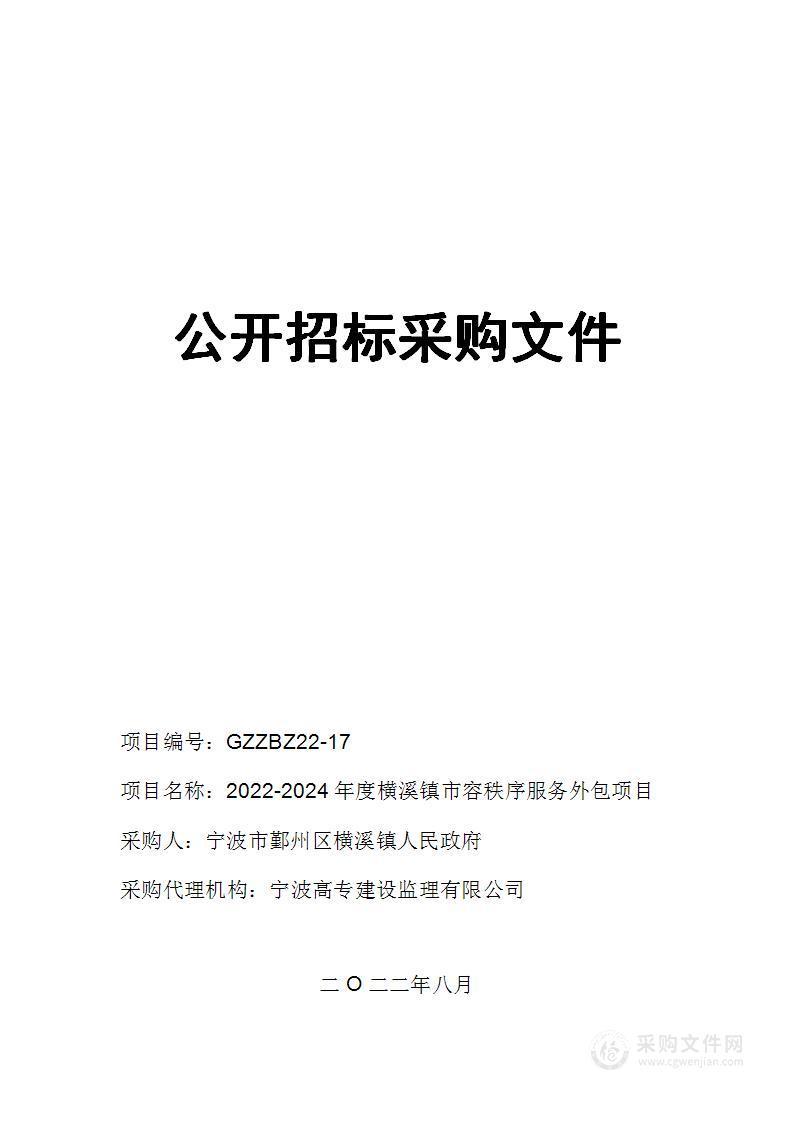 公开招标采购文件

项目编号：GZZBZ22-17

项目名称：2022-2024 年度横溪镇市容秩序服务外包项目

采购人：宁波市鄞州区横溪镇人民政府

采购代理机构：宁波高专建设监理有限公司

二 O 二二年八月

采购文件网
www.cgwenjian.com